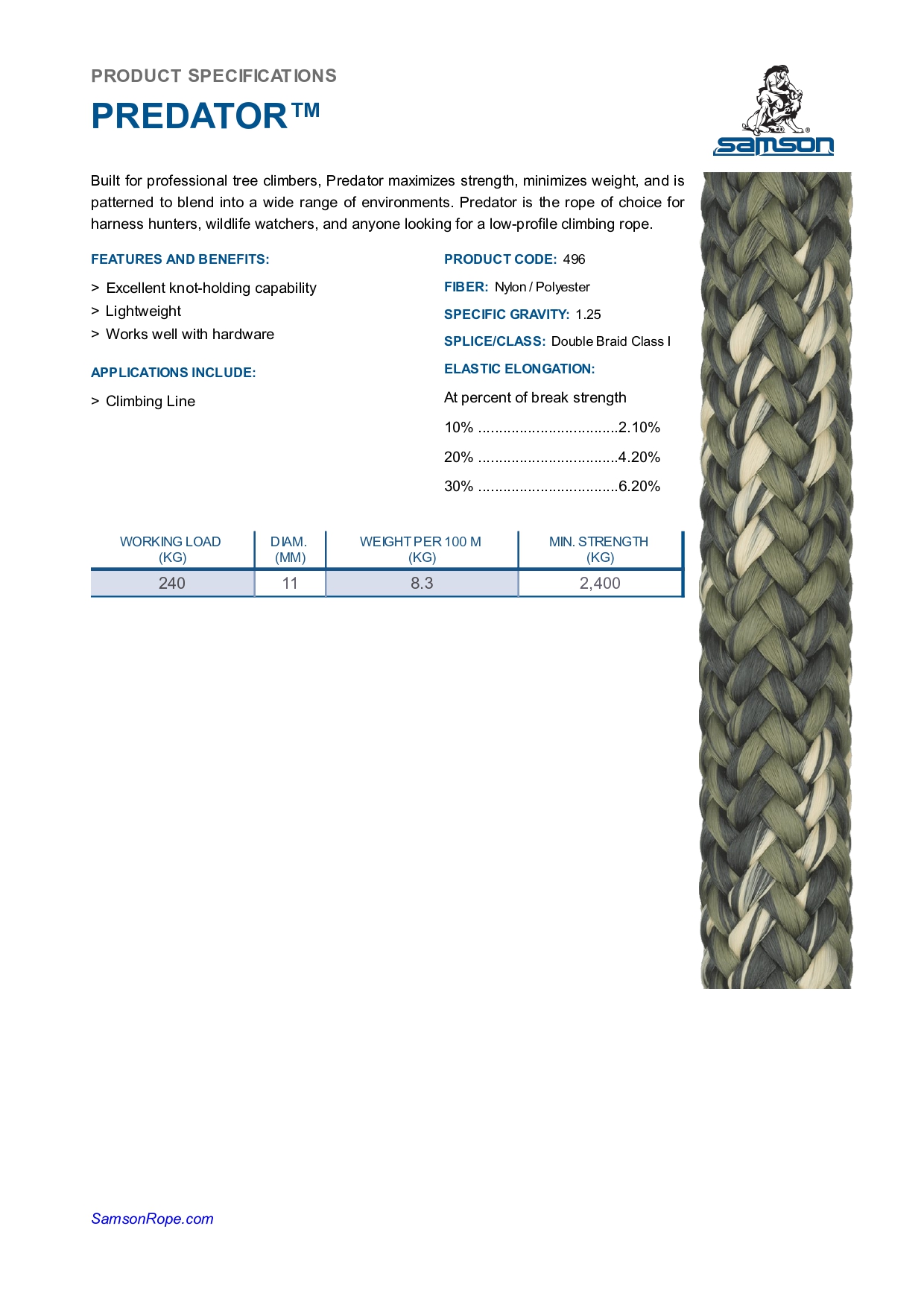 PRODUCT SPECIFICATIONS

PREDATOR™

samson®

Built for professional tree climbers, Predator maximizes strength, minimizes weight, and is patterned to blend into a wide range of environments. Predator is the rope of choice for harness hunters, wildlife watchers, and anyone looking for a low-profile climbing rope.

FEATURES AND BENEFITS:

> Excellent knot-holding capability
> Lightweight
> Works well with hardware

APPLICATIONS INCLUDE:

> Climbing Line

PRODUCT CODE: 496

FIBER: Nylon / Polyester

SPECIFIC GRAVITY: 1.25

SPLICE/CLASS: Double Braid Class I

ELASTIC ELONGATION:

At percent of break strength

10% ..................................2.10%

20% ..................................4.20%

30% ..................................6.20%

| WORKING LOAD (KG) | DIAM. (MM) | WEIGHT PER 100 M (KG) | MIN. STRENGTH (KG) |
|---|---|---|---|
| 240 | 11 | 8.3 | 2,400 |

SamsonRope.com